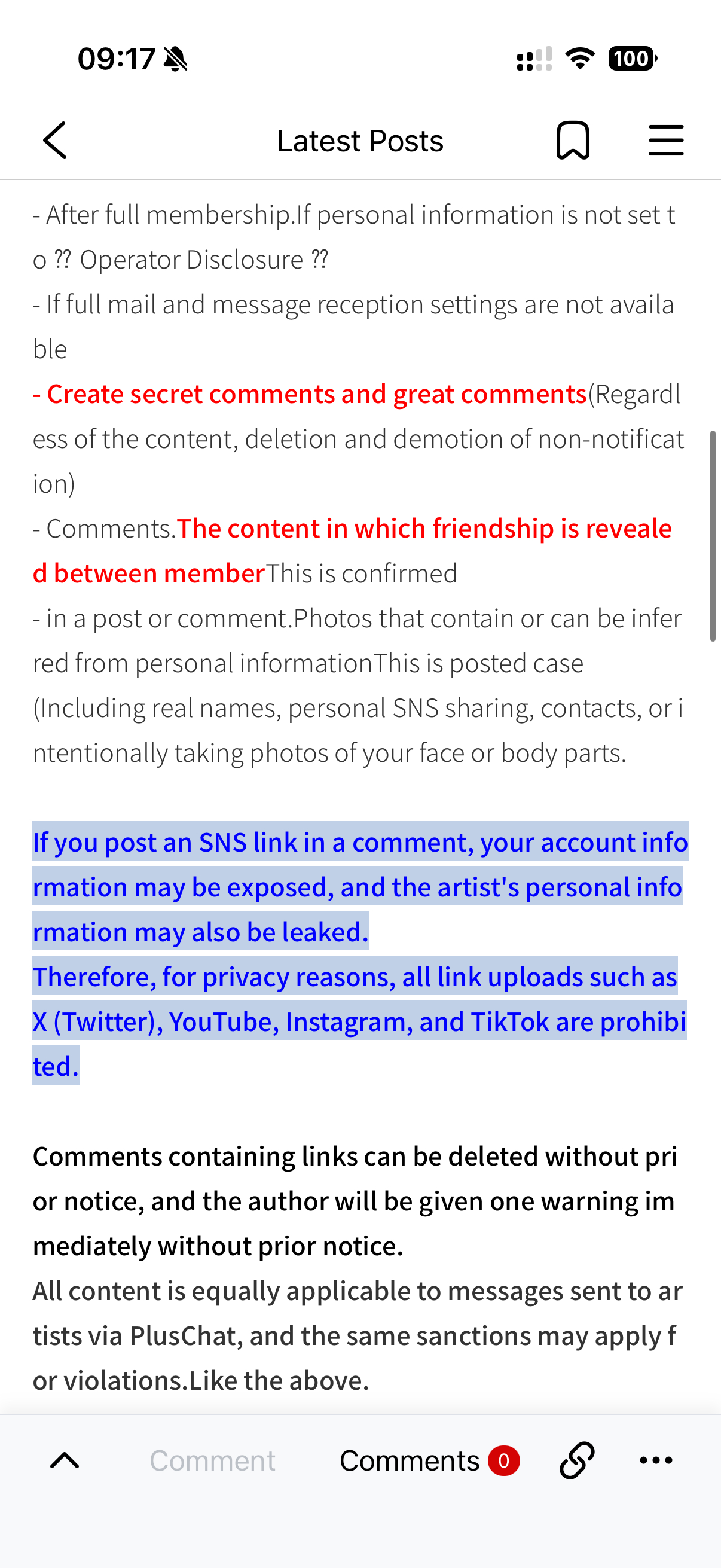 09:17

100

Latest Posts

- After full membership.If personal information is not set to ⁇ Operator Disclosure ⁇
- If full mail and message reception settings are not available
- Create secret comments and great comments(Regardless of the content, deletion and demotion of non-notification)
- Comments.The content in which friendship is revealed between memberThis is confirmed
- in a post or comment.Photos that contain or can be inferred from personal informationThis is posted case
(Including real names, personal SNS sharing, contacts, or intentionally taking photos of your face or body parts.

If you post an SNS link in a comment, your account information may be exposed, and the artist's personal information may also be leaked.
Therefore, for privacy reasons, all link uploads such as X (Twitter), YouTube, Instagram, and TikTok are prohibited.

Comments containing links can be deleted without prior notice, and the author will be given one warning immediately without prior notice.
All content is equally applicable to messages sent to artists via PlusChat, and the same sanctions may apply for violations.Like the above.

Comment
Comments 0